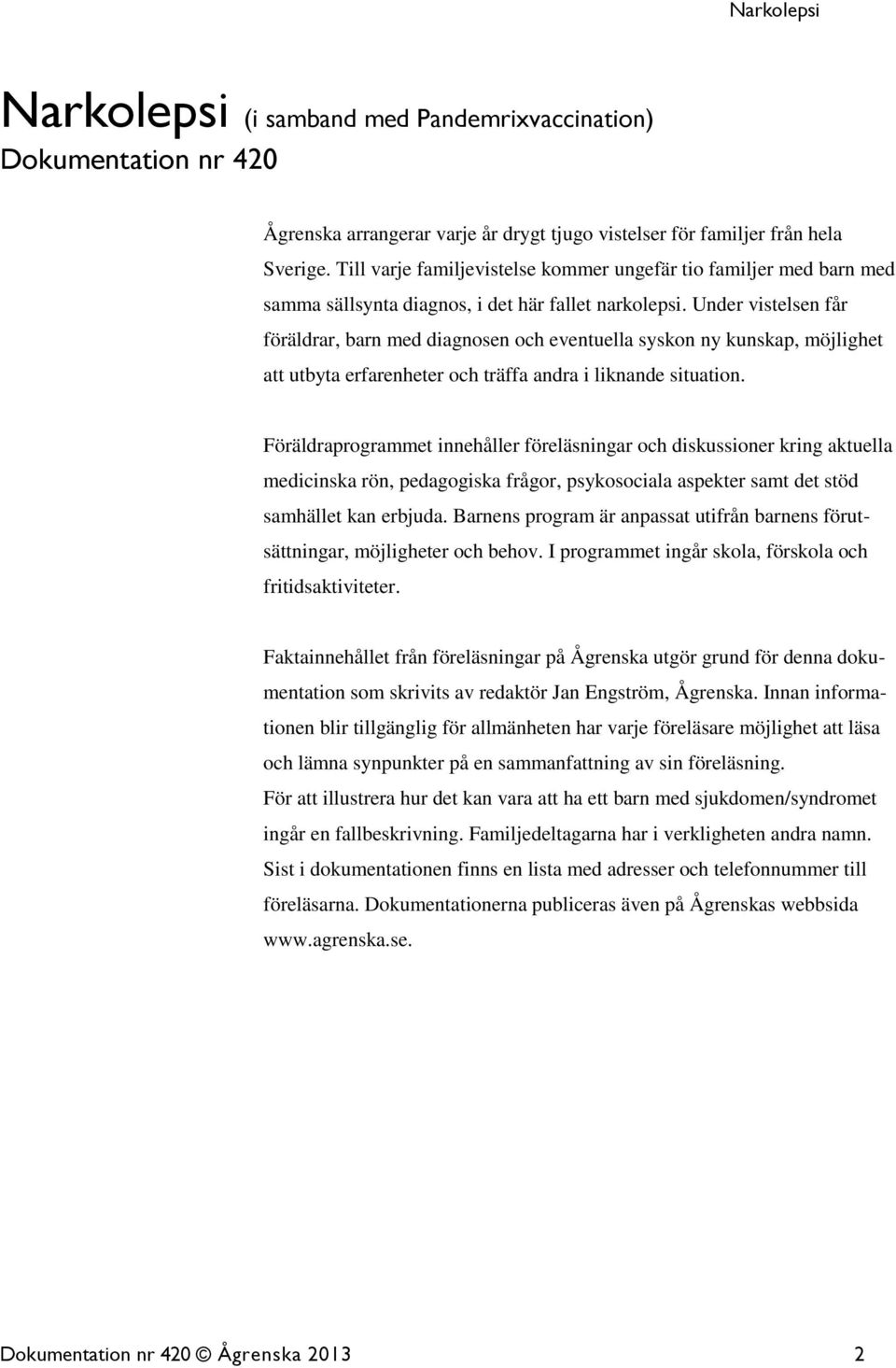 Narkolepsi

Narkolepsi (i samband med Pandemrixvaccination)
Dokumentation nr 420

Ågrenska arrangerar varje år drygt tjugo vistelser för familjer från hela Sverige. Till varje familjevistelse kommer ungefär tio familjer med barn med samma sällsynta diagnos, i det här fallet narkolepsi. Under vistelsen får föräldrar, barn med diagnosen och eventuella syskon ny kunskap, möjlighet att utbyta erfarenheter och träffa andra i liknande situation.

Föräldraprogrammet innehåller föreläsningar och diskussioner kring aktuella medicinska rön, pedagogiska frågor, psykosociala aspekter samt det stöd samhället kan erbjuda. Barnens program är anpassat utifrån barnens förutsättningar, möjligheter och behov. I programmet ingår skola, förskola och fritidsaktiviteter.

Faktainnehållet från föreläsningar på Ågrenska utgör grund för denna dokumentation som skrivits av redaktör Jan Engström, Ågrenska. Innan informationen blir tillgänglig för allmänheten har varje föreläsare möjlighet att läsa och lämna synpunkter på en sammanfattning av sin föreläsning.
För att illustrera hur det kan vara att ha ett barn med sjukdomen/syndromet ingår en fallbeskrivning. Familjedeltagarna har i verkligheten andra namn. Sist i dokumentationen finns en lista med adresser och telefonnummer till föreläsarna. Dokumentationerna publiceras även på Ågrenskas webbsida www.agrenska.se.

Dokumentation nr 420 © Ågrenska 2013 2